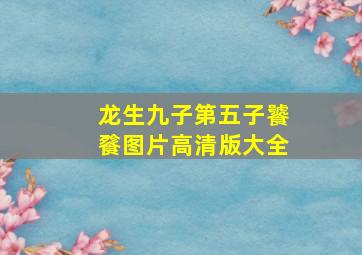 龙生九子第五子饕餮图片高清版大全